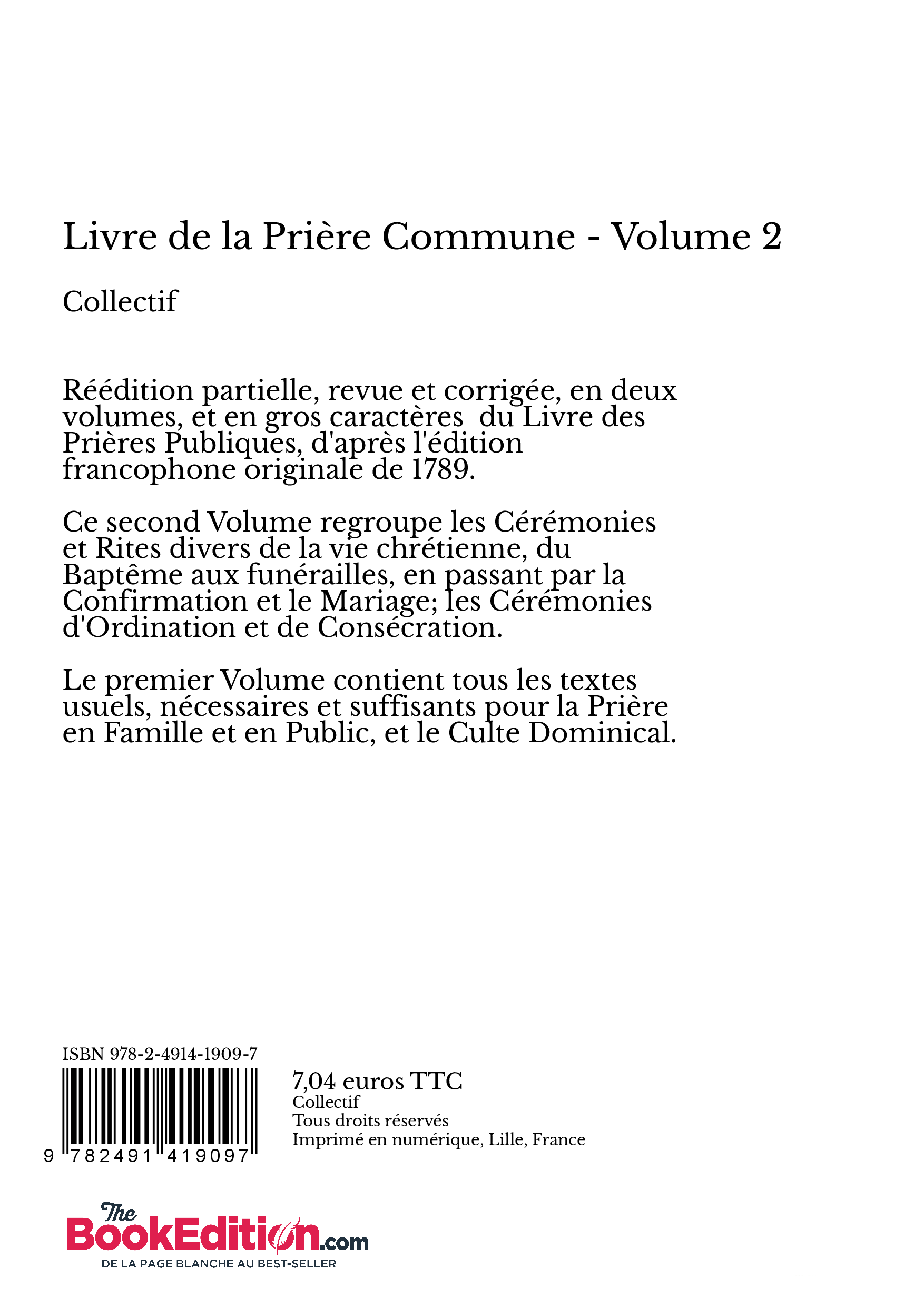 Livre de la Prière Commune - Volume 2

Collectif

Réédition partielle, revue et corrigée, en deux volumes, et en gros caractères du Livre des Prières Publiques, d'après l'édition francophone originale de 1789.

Ce second Volume regroupe les Cérémonies et Rites divers de la vie chrétienne, du Baptême aux funérailles, en passant par la Confirmation et le Mariage; les Cérémonies d'Ordination et de Consécration.

Le premier Volume contient tous les textes usuels, nécessaires et suffisants pour la Prière en Famille et en Public, et le Culte Dominical.

ISBN 978-2-4914-1909-7

9 782491 419097

7,04 euros TTC
Collectif
Tous droits réservés
Imprimé en numérique, Lille, France

The BookEdition.com
DE LA PAGE BLANCHE AU BEST-SELLER